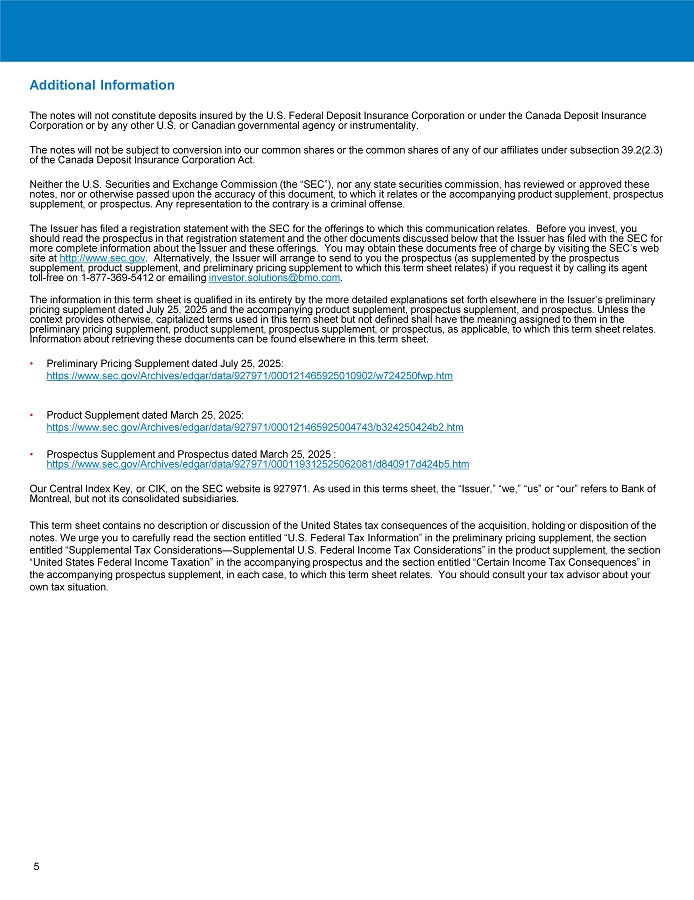 Additional Information

The notes will not constitute deposits insured by the U.S. Federal Deposit Insurance Corporation or under the Canada Deposit Insurance Corporation or by any other U.S. or Canadian governmental agency or instrumentality.

The notes will not be subject to conversion into our common shares or the common shares of any of our affiliates under subsection 39.2(2.3) of the Canada Deposit Insurance Corporation Act.

Neither the U.S. Securities and Exchange Commission (the "SEC"), nor any state securities commission, has reviewed or approved these notes, nor or otherwise passed upon the accuracy of this document, to which it relates or the accompanying product supplement, prospectus supplement, or prospectus. Any representation to the contrary is a criminal offense.

The Issuer has filed a registration statement with the SEC for the offerings to which this communication relates. Before you invest, you should read the prospectus in that registration statement and the other documents discussed below that the Issuer has filed with the SEC for more complete information about the Issuer and these offerings. You may obtain these documents free of charge by visiting the SEC's web site at http://www.sec.gov. Alternatively, the Issuer will arrange to send to you the prospectus (as supplemented by the prospectus supplement, product supplement, and preliminary pricing supplement to which this term sheet relates) if you request it by calling its agent toll-free on 1-877-369-5412 or emailing investor.solutions@bmo.com.

The information in this term sheet is qualified in its entirety by the more detailed explanations set forth elsewhere in the Issuer's preliminary pricing supplement dated July 25, 2025 and the accompanying product supplement, prospectus supplement, and prospectus. Unless the context provides otherwise, capitalized terms used in this term sheet but not defined shall have the meaning assigned to them in the preliminary pricing supplement, product supplement, prospectus supplement, or prospectus, as applicable, to which this term sheet relates. Information about retrieving these documents can be found elsewhere in this term sheet.

• Preliminary Pricing Supplement dated July 25, 2025:
https://www.sec.gov/Archives/edgar/data/927971/000121465925010902/w724250fwp.htm

• Product Supplement dated March 25, 2025:
https://www.sec.gov/Archives/edgar/data/927971/000121465925004743/b324250424b2.htm

• Prospectus Supplement and Prospectus dated March 25, 2025 :
https://www.sec.gov/Archives/edgar/data/927971/000119312525062081/d840917d424b5.htm

Our Central Index Key, or CIK, on the SEC website is 927971. As used in this terms sheet, the "Issuer," "we," "us" or "our" refers to Bank of Montreal, but not its consolidated subsidiaries.

This term sheet contains no description or discussion of the United States tax consequences of the acquisition, holding or disposition of the notes. We urge you to carefully read the section entitled "U.S. Federal Tax Information" in the preliminary pricing supplement, the section entitled "Supplemental Tax Considerations—Supplemental U.S. Federal Income Tax Considerations" in the product supplement, the section "United States Federal Income Taxation" in the accompanying prospectus and the section entitled "Certain Income Tax Consequences" in the accompanying prospectus supplement, in each case, to which this term sheet relates. You should consult your tax advisor about your own tax situation.

5